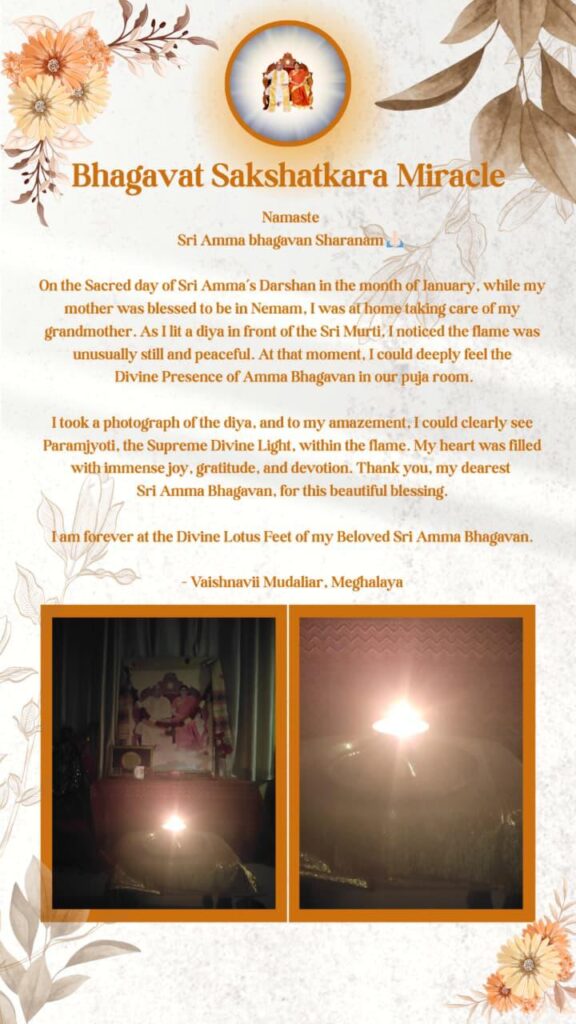 Bhagavat Sakshatkara Miracle

Namaste
Sri Amma bhagavan Sharanam🙏🏻

On the Sacred day of Sri Amma's Darshan in the month of January, while my mother was blessed to be in Nemam, I was at home taking care of my grandmother. As I lit a diya in front of the Sri Murti, I noticed the flame was unusually still and peaceful. At that moment, I could deeply feel the Divine Presence of Amma Bhagavan in our puja room.

I took a photograph of the diya, and to my amazement, I could clearly see Paramjyoti, the Supreme Divine Light, within the flame. My heart was filled with immense joy, gratitude, and devotion. Thank you, my dearest Sri Amma Bhagavan, for this beautiful blessing.

I am forever at the Divine Lotus Feet of my Beloved Sri Amma Bhagavan.

- Vaishnavii Mudaliar, Meghalaya